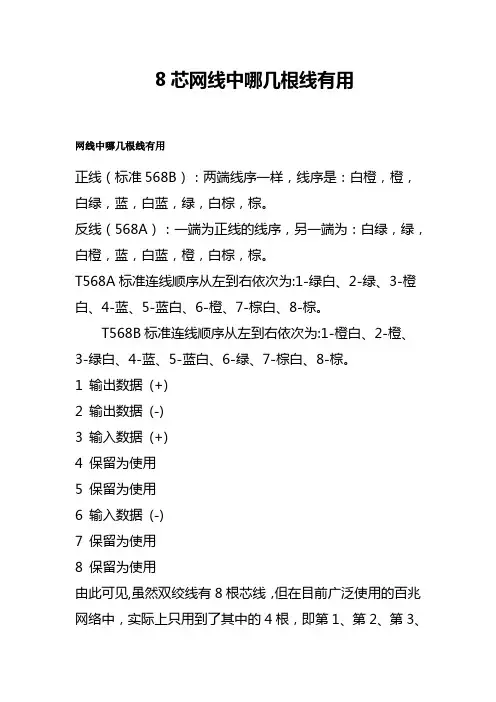 8 芯网线中哪几根线有用

网线中哪几根线有用

正线（标准 568B）：两端线序一样，线序是：白橙，橙，白绿，蓝，白蓝，绿，白棕，棕。

反线（568A）：一端为正线的线序，另一端为：白绿，绿，白橙，蓝，白蓝，橙，白棕，棕。

T568A 标准连线顺序从左到右依次为:1-绿白、2-绿、3-橙白、4-蓝、5-蓝白、6-橙、7-棕白、8-棕。

T568B 标准连线顺序从左到右依次为:1-橙白、2-橙、3-绿白、4-蓝、5-蓝白、6-绿、7-棕白、8-棕。

1 输出数据 (+)

2 输出数据 (-)

3 输入数据 (+)

4 保留为使用

5 保留为使用

6 输入数据 (-)

7 保留为使用

8 保留为使用

由此可见,虽然双绞线有 8 根芯线，但在目前广泛使用的百兆网络中，实际上只用到了其中的 4 根，即第 1、第 2、第 3、